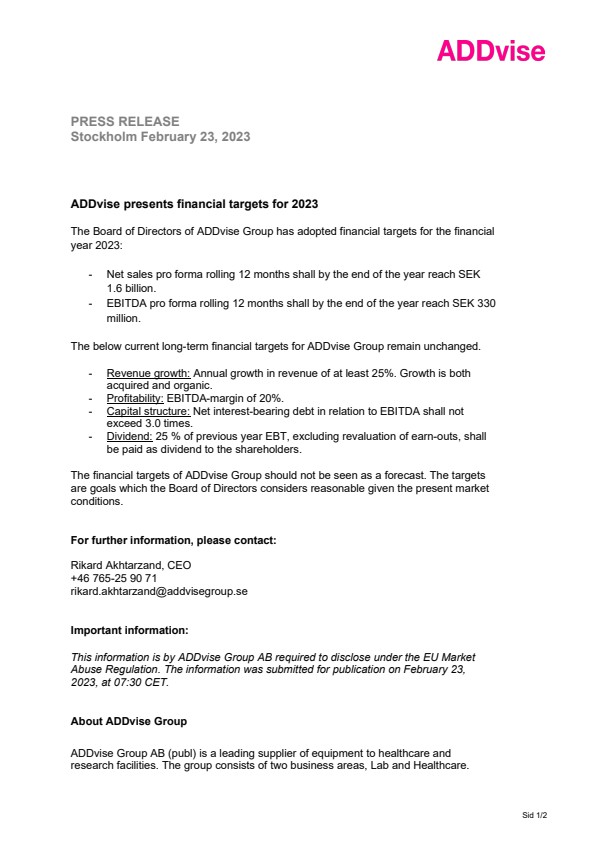 ADDvise

PRESS RELEASE
Stockholm February 23, 2023

ADDvise presents financial targets for 2023

The Board of Directors of ADDvise Group has adopted financial targets for the financial year 2023:

- Net sales pro forma rolling 12 months shall by the end of the year reach SEK 1.6 billion.
- EBITDA pro forma rolling 12 months shall by the end of the year reach SEK 330 million.

The below current long-term financial targets for ADDvise Group remain unchanged.

- Revenue growth: Annual growth in revenue of at least 25%. Growth is both acquired and organic.
- Profitability: EBITDA-margin of 20%.
- Capital structure: Net interest-bearing debt in relation to EBITDA shall not exceed 3.0 times.
- Dividend: 25 % of previous year EBT, excluding revaluation of earn-outs, shall be paid as dividend to the shareholders.

The financial targets of ADDvise Group should not be seen as a forecast. The targets are goals which the Board of Directors considers reasonable given the present market conditions.

For further information, please contact:

Rikard Akhtarzand, CEO
+46 765-25 90 71
rikard.akhtarzand@addvisegroup.se

Important information:

This information is by ADDvise Group AB required to disclose under the EU Market Abuse Regulation. The information was submitted for publication on February 23, 2023, at 07:30 CET.

About ADDvise Group

ADDvise Group AB (publ) is a leading supplier of equipment to healthcare and research facilities. The group consists of two business areas, Lab and Healthcare.

Sid 1/2